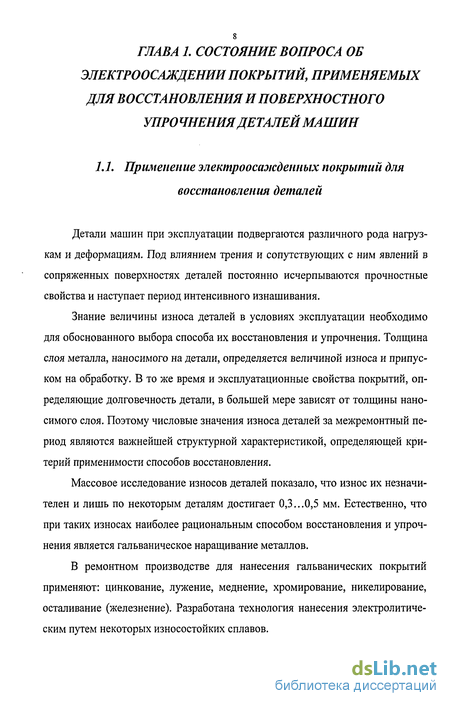 8

ГЛАВА 1. СОСТОЯНИЕ ВОПРОСА ОБ ЭЛЕКТРООСАЖДЕНИИ ПОКРЫТИЙ, ПРИМЕНЯЕМЫХ ДЛЯ ВОССТАНОВЛЕНИЯ И ПОВЕРХНОСТНОГО УПРОЧНЕНИЯ ДЕТАЛЕЙ МАШИН

1.1. Применение электроосажденных покрытий для восстановления деталей

Детали машин при эксплуатации подвергаются различного рода нагрузкам и деформациям. Под влиянием трения и сопутствующих с ним явлений в сопряженных поверхностях деталей постоянно исчерпываются прочностные свойства и наступает период интенсивного изнашивания.

Знание величины износа деталей в условиях эксплуатации необходимо для обоснованного выбора способа их восстановления и упрочнения. Толщина слоя металла, наносимого на детали, определяется величиной износа и припуском на обработку. В то же время и эксплуатационные свойства покрытий, определяющие долговечность детали, в большей мере зависят от толщины наносимого слоя. Поэтому числовые значения износа деталей за межремонтный период являются важнейшей структурной характеристикой, определяющей критерий применимости способов восстановления.

Массовое исследование износов деталей показало, что износ их незначителен и лишь по некоторым деталям достигает 0,3…0,5 мм. Естественно, что при таких износах наиболее рациональным способом восстановления и упрочнения является гальваническое наращивание металлов.

В ремонтном производстве для нанесения гальванических покрытий применяют: цинкование, лужение, меднение, хромирование, никелирование, осталивание (железнение). Разработана технология нанесения электролитическим путем некоторых износостойких сплавов.

dsLib.net
библиотека диссертаций